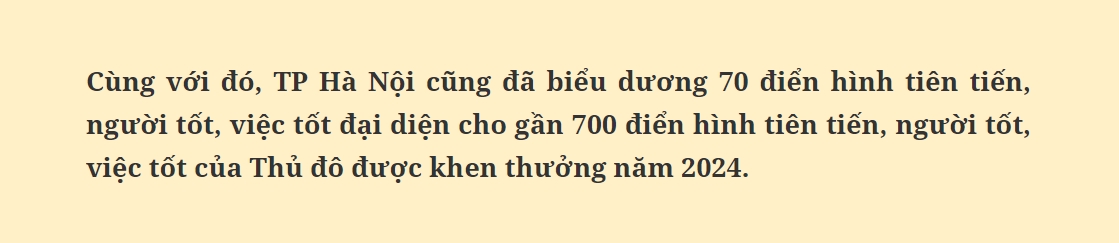 Cùng với đó, TP Hà Nội cũng đã biểu dương 70 điển hình tiên tiến, người tốt, việc tốt đại diện cho gần 700 điển hình tiên tiến, người tốt, việc tốt của Thủ đô được khen thưởng năm 2024.